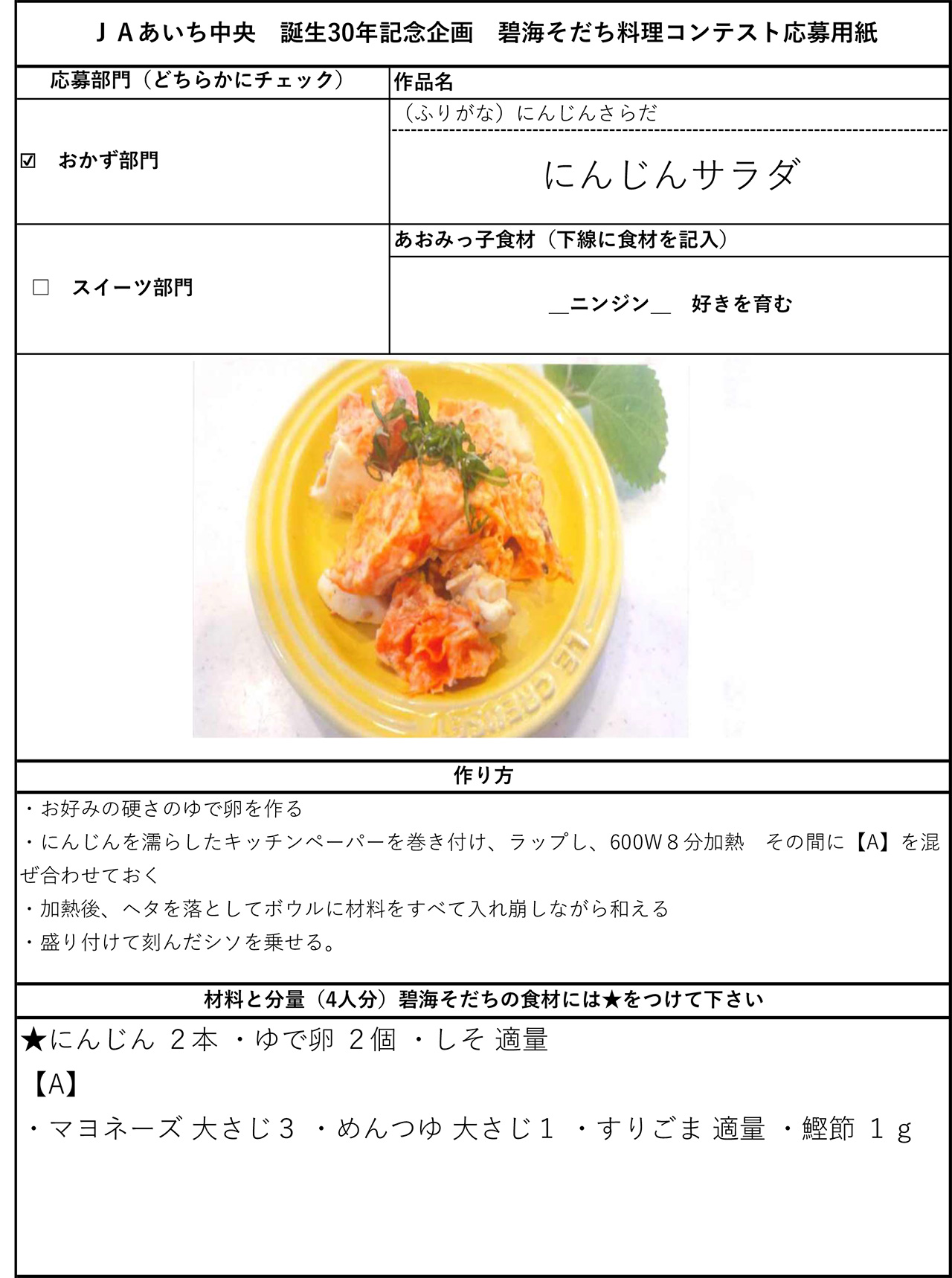 ＪＡあいち中央　誕生30年記念企画　碧海そだち料理コンテスト応募用紙

応募部門（どちらかにチェック）

☑ おかず部門

☐ スイーツ部門

作品名

（ふりがな）にんじんさらだ

にんじんサラダ

あおみっ子食材（下線に食材を記入）

____ニンジン____ 好きを育む

作り方

・お好みの硬さのゆで卵を作る
・にんじんを濡らしたキッチンペーパーを巻き付け、ラップし、600W８分加熱　その間に【A】を混ぜ合わせておく
・加熱後、ヘタを落としてボウルに材料をすべて入れ崩しながら和える
・盛り付けて刻んだシソを乗せる。

材料と分量（4人分）碧海そだちの食材には★をつけて下さい

★にんじん ２本 ・ゆで卵 ２個 ・しそ 適量

【A】

・マヨネーズ 大さじ３ ・めんつゆ 大さじ１ ・すりごま 適量 ・鰹節 １ｇ